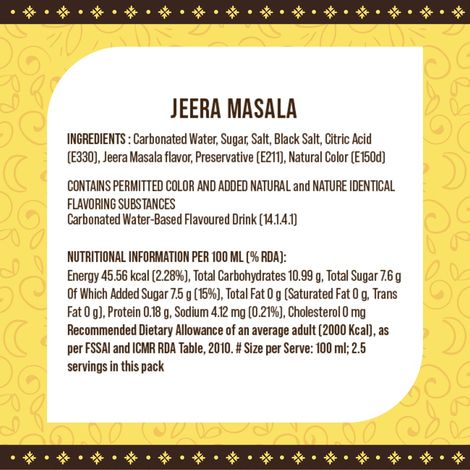 JEERA MASALA

INGREDIENTS : Carbonated Water, Sugar, Salt, Black Salt, Citric Acid (E330), Jeera Masala flavor, Preservative (E211), Natural Color (E150d)

CONTAINS PERMITTED COLOR AND ADDED NATURAL and NATURE IDENTICAL FLAVORING SUBSTANCES
Carbonated Water-Based Flavoured Drink (14.1.4.1)

NUTRITIONAL INFORMATION PER 100 ML (% RDA):
Energy 45.56 kcal (2.28%), Total Carbohydrates 10.99 g, Total Sugar 7.6 g Of Which Added Sugar 7.5 g (15%), Total Fat 0 g (Saturated Fat 0 g, Trans Fat 0 g), Protein 0.18 g, Sodium 4.12 mg (0.21%), Cholesterol 0 mg
Recommended Dietary Allowance of an average adult (2000 Kcal), as per FSSAI and ICMR RDA Table, 2010. # Size per Serve: 100 ml; 2.5 servings in this pack